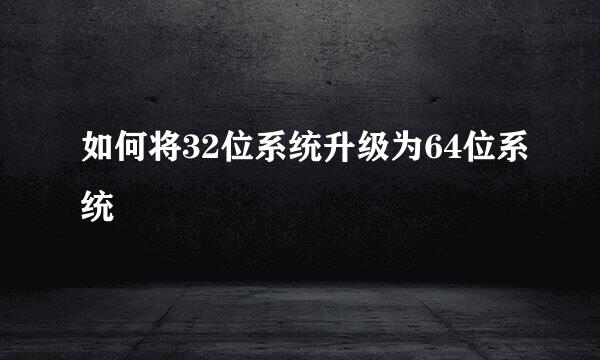 如何将32位系统升级为64位系统